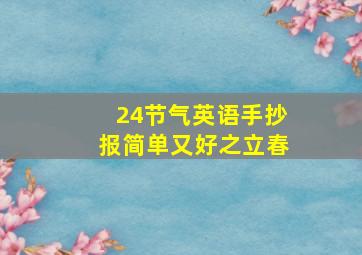 24节气英语手抄报简单又好之立春